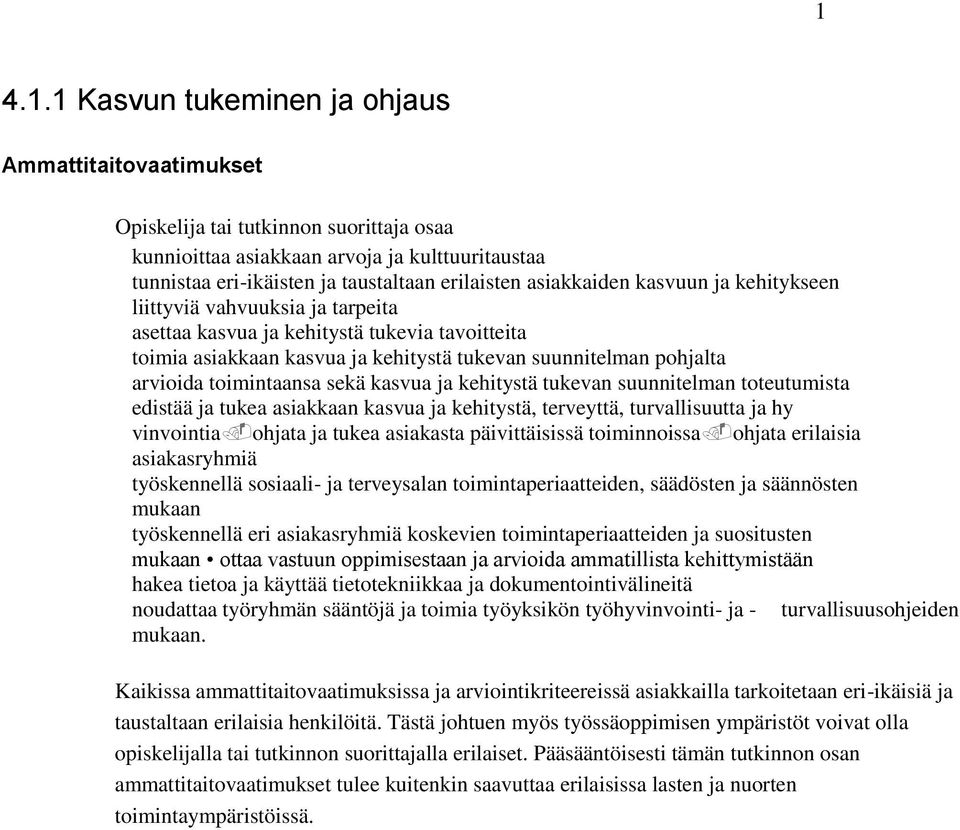 1

4.1.1 Kasvun tukeminen ja ohjaus

Ammattitaitovaatimukset

Opiskelija tai tutkinnon suorittaja osaa
kunnioittaa asiakkaan arvoja ja kulttuuritaustaa
tunnistaa eri-ikäisten ja taustaltaan erilaisten asiakkaiden kasvuun ja kehitykseen liittyviä vahvuuksia ja tarpeita
asettaa kasvua ja kehitystä tukevia tavoitteita
toimia asiakkaan kasvua ja kehitystä tukevan suunnitelman pohjalta
arvioida toimintaansa sekä kasvua ja kehitystä tukevan suunnitelman toteutumista
edistää ja tukea asiakkaan kasvua ja kehitystä, terveyttä, turvallisuutta ja hy vinvointia ohjata ja tukea asiakasta päivittäisissä toiminnoissa ohjata erilaisia asiakasryhmiä
työskennellä sosiaali- ja terveysalan toimintaperiaatteiden, säädösten ja säännösten mukaan
työskennellä eri asiakasryhmiä koskevien toimintaperiaatteiden ja suositusten mukaan • ottaa vastuun oppimisestaan ja arvioida ammatillista kehittymistään
hakea tietoa ja käyttää tietotekniikkaa ja dokumentointivälineitä
noudattaa työryhmän sääntöjä ja toimia työyksikön työhyvinvointi- ja - turvallisuusohjeiden mukaan.

Kaikissa ammattitaitovaatimuksissa ja arviointikriteereissä asiakkailla tarkoitetaan eri-ikäisiä ja taustaltaan erilaisia henkilöitä. Tästä johtuen myös työssäoppimisen ympäristöt voivat olla opiskelijalla tai tutkinnon suorittajalla erilaiset. Pääsääntöisesti tämän tutkinnon osan ammattitaitovaatimukset tulee kuitenkin saavuttaa erilaisissa lasten ja nuorten toimintaympäristöissä.